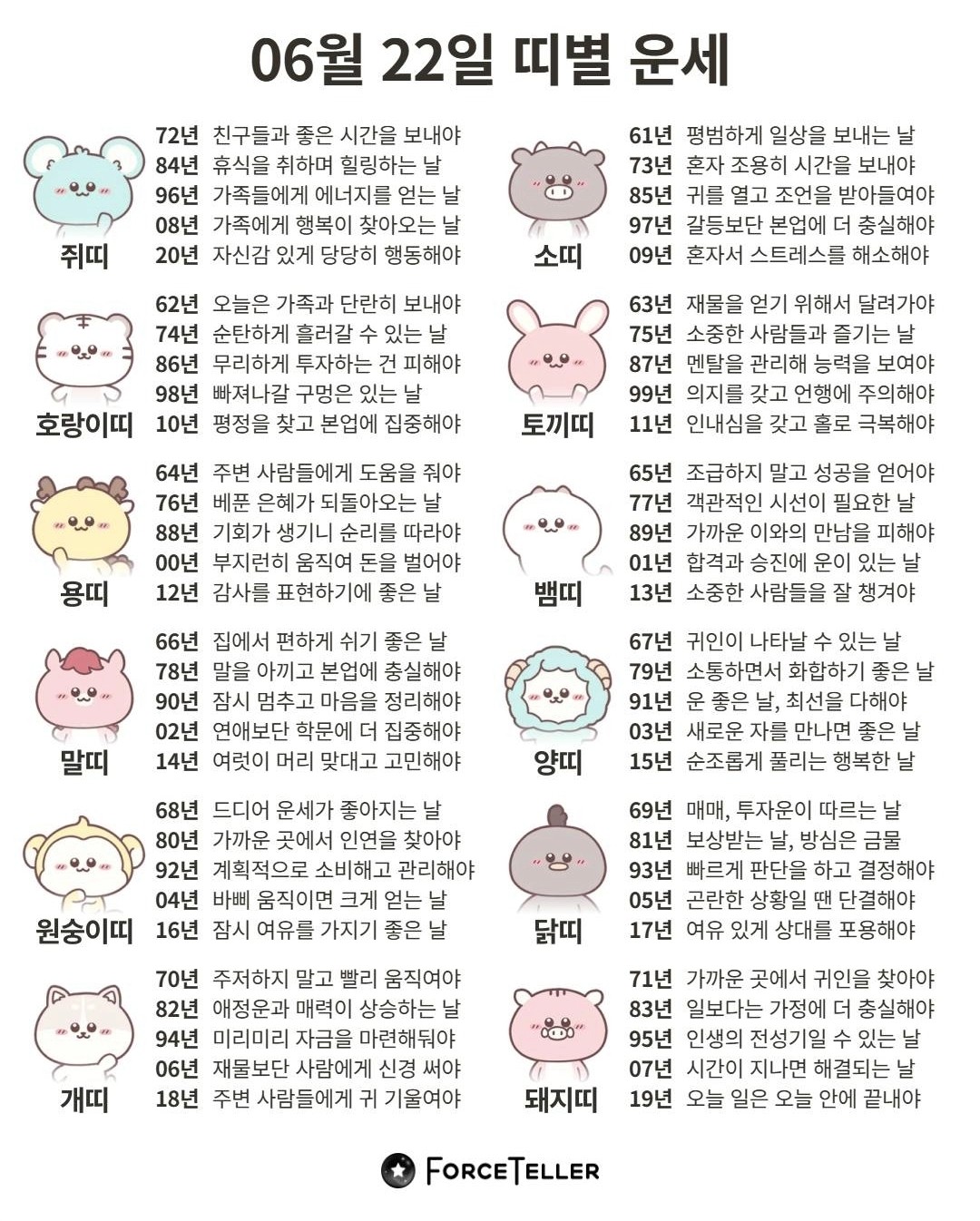 06월 22일 띠별 운세

쥐띠
72년 친구들과 좋은 시간을 보내야
84년 휴식을 취하며 힐링하는 날
96년 가족들에게 에너지를 얻는 날
08년 가족에게 행복이 찾아오는 날
20년 자신감 있게 당당히 행동해야

호랑이띠
62년 오늘은 가족과 단란히 보내야
74년 순탄하게 흘러갈 수 있는 날
86년 무리하게 투자하는 건 피해야
98년 빠져나갈 구멍은 있는 날
10년 평정을 찾고 본업에 집중해야

용띠
64년 주변 사람들에게 도움을 줘야
76년 베푼 은혜가 되돌아오는 날
88년 기회가 생기니 순리를 따라야
00년 부지런히 움직여 돈을 벌어야
12년 감사를 표현하기에 좋은 날

말띠
66년 집에서 편하게 쉬기 좋은 날
78년 말을 아끼고 본업에 충실해야
90년 잠시 멈추고 마음을 정리해야
02년 연애보단 학문에 더 집중해야
14년 여럿이 머리 맞대고 고민해야

원숭이띠
68년 드디어 운세가 좋아지는 날
80년 가까운 곳에서 인연을 찾아야
92년 계획적으로 소비해고 관리해야
04년 바삐 움직이면 크게 얻는 날
16년 잠시 여유를 가지기 좋은 날

개띠
70년 주저하지 말고 빨리 움직여야
82년 애정운과 매력이 상승하는 날
94년 미리미리 자금을 마련해둬야
06년 재물보단 사람에게 신경 써야
18년 주변 사람들에게 귀 기울여야

소띠
61년 평범하게 일상을 보내는 날
73년 혼자 조용히 시간을 보내야
85년 귀를 열고 조언을 받아들여야
97년 갈등보단 본업에 더 충실해야
09년 혼자서 스트레스를 해소해야

토끼띠
63년 재물을 얻기 위해서 달려가야
75년 소중한 사람들과 즐기는 날
87년 멘탈을 관리해 능력을 보여야
99년 의지를 갖고 언행에 주의해야
11년 인내심을 갖고 홀로 극복해야

뱀띠
65년 조급하지 말고 성공을 얻어야
77년 객관적인 시선이 필요한 날
89년 가까운 이와의 만남을 피해야
01년 합격과 승진에 운이 있는 날
13년 소중한 사람들을 잘 챙겨야

양띠
67년 귀인이 나타날 수 있는 날
79년 소통하면서 화합하기 좋은 날
91년 운 좋은 날, 최선을 다해야
03년 새로운 자를 만나면 좋은 날
15년 순조롭게 풀리는 행복한 날

닭띠
69년 매매, 투자운이 따르는 날
81년 보상받는 날, 방심은 금물
93년 빠르게 판단을 하고 결정해야
05년 곤란한 상황일 땐 단결해야
17년 여유 있게 상대를 포용해야

돼지띠
71년 가까운 곳에서 귀인을 찾아야
83년 일보다는 가정에 더 충실해야
95년 인생의 전성기일 수 있는 날
07년 시간이 지나면 해결되는 날
19년 오늘 일은 오늘 안에 끝내야

FORCETELLER